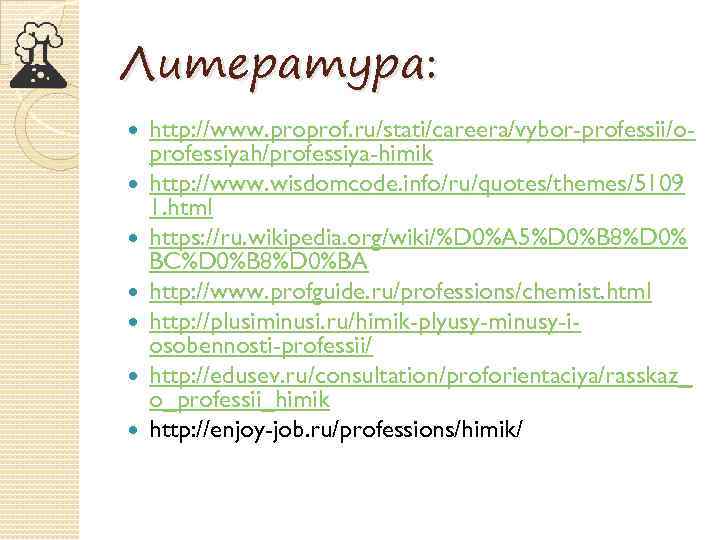 Литература:

- http://www.proprof.ru/stati/careera/vybor-professii/o-professiyah/professiya-himik
- http://www.wisdomcode.info/ru/quotes/themes/51091.html
- https://ru.wikipedia.org/wiki/%D0%A5%D0%B8%D0%BC%D0%B8%D0%BA
- http://www.profguide.ru/professions/chemist.html
- http://plusiminusi.ru/himik-plyusy-minusy-i-osobennosti-professii/
- http://edusev.ru/consultation/proforientaciya/rasskaz_o_professii_himik
- http://enjoy-job.ru/professions/himik/